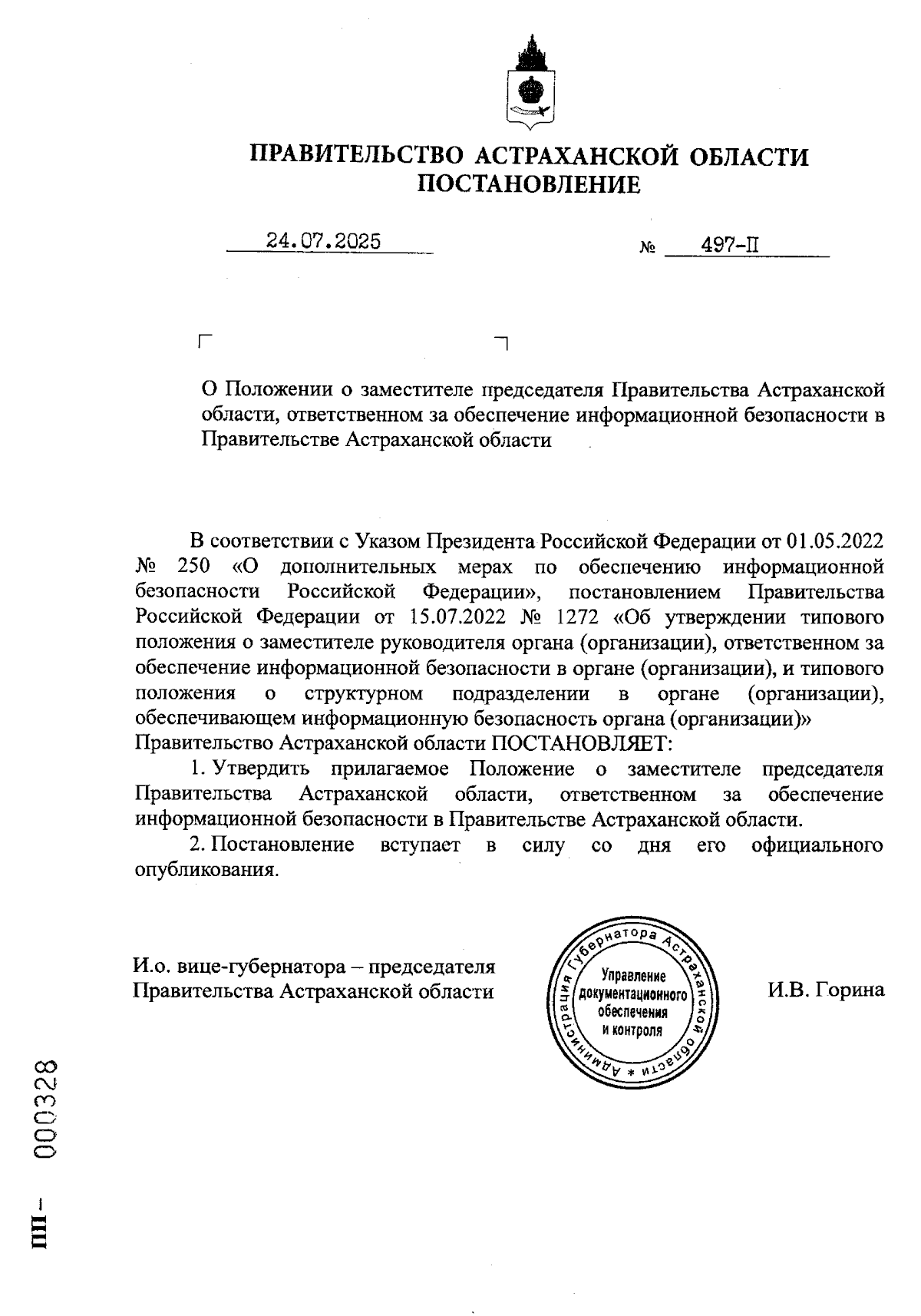 ПРАВИТЕЛЬСТВО АСТРАХАНСКОЙ ОБЛАСТИ
ПОСТАНОВЛЕНИЕ

24.07.2025 № 497-П

О Положении о заместителе председателя Правительства Астраханской области, ответственном за обеспечение информационной безопасности в Правительстве Астраханской области

В соответствии с Указом Президента Российской Федерации от 01.05.2022 № 250 «О дополнительных мерах по обеспечению информационной безопасности Российской Федерации», постановлением Правительства Российской Федерации от 15.07.2022 № 1272 «Об утверждении типового положения о заместителе руководителя органа (организации), ответственном за обеспечение информационной безопасности в органе (организации), и типового положения о структурном подразделении в органе (организации), обеспечивающем информационную безопасность органа (организации)» Правительство Астраханской области ПОСТАНОВЛЯЕТ:

1. Утвердить прилагаемое Положение о заместителе председателя Правительства Астраханской области, ответственном за обеспечение информационной безопасности в Правительстве Астраханской области.

2. Постановление вступает в силу со дня его официального опубликования.

И.о. вице-губернатора – председателя Правительства Астраханской области

Администрация Губернатора Астраханской области * Управление документационного обеспечения и контроля

И.В. Горина

ПП – 000328